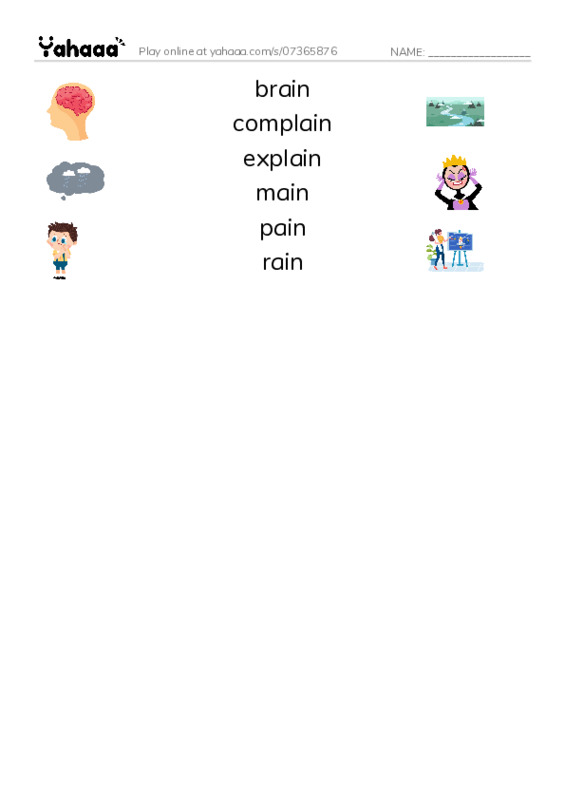 Yahaaa Play online at yahaaa.com/s/07365876 NAME: ________________

brain
complain
explain
main
pain
rain